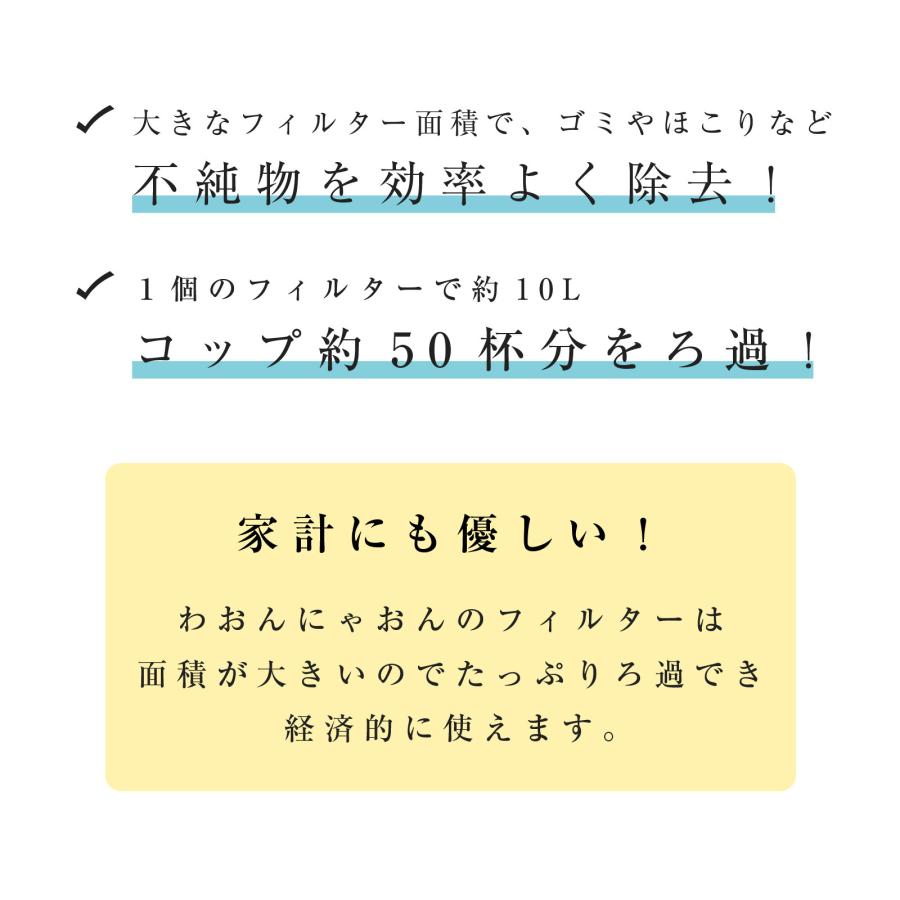 ✓ 大きなフィルター面積で、ゴミやほこりなど
不純物を効率よく除去！

✓ 1個のフィルターで約10L
コップ約50杯分をろ過！

家計にも優しい！

わおんにゃおんのフィルターは
面積が大きいのでたっぷりろ過でき
経済的に使えます。